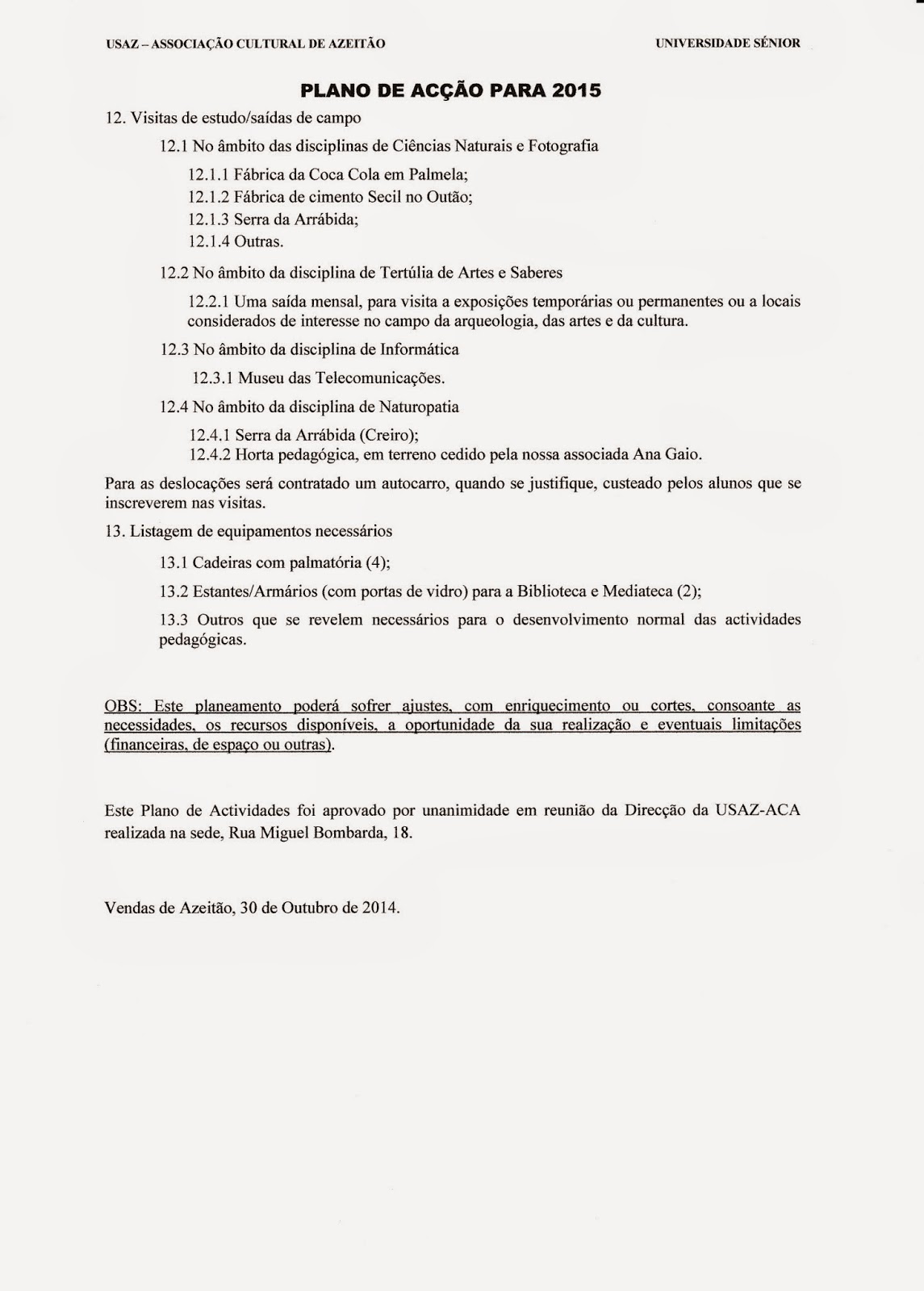 USAZ – ASSOCIAÇÃO CULTURAL DE AZEITÃO

UNIVERSIDADE SÉNIOR

PLANO DE ACÇÃO PARA 2015

12. Visitas de estudo/saídas de campo

12.1 No âmbito das disciplinas de Ciências Naturais e Fotografia

12.1.1 Fábrica da Coca Cola em Palmela;
12.1.2 Fábrica de cimento Secil no Outão;
12.1.3 Serra da Arrábida;
12.1.4 Outras.

12.2 No âmbito da disciplina de Tertúlia de Artes e Saberes

12.2.1 Uma saída mensal, para visita a exposições temporárias ou permanentes ou a locais considerados de interesse no campo da arqueologia, das artes e da cultura.

12.3 No âmbito da disciplina de Informática

12.3.1 Museu das Telecomunicações.

12.4 No âmbito da disciplina de Naturopatia

12.4.1 Serra da Arrábida (Creiro);
12.4.2 Horta pedagógica, em terreno cedido pela nossa associada Ana Gaio.

Para as deslocações será contratado um autocarro, quando se justifique, custeado pelos alunos que se inscreverem nas visitas.

13. Listagem de equipamentos necessários

13.1 Cadeiras com palmatória (4);

13.2 Estantes/Armários (com portas de vidro) para a Biblioteca e Mediateca (2);

13.3 Outros que se revelem necessários para o desenvolvimento normal das actividades pedagógicas.

OBS: Este planeamento poderá sofrer ajustes, com enriquecimento ou cortes, consoante as necessidades, os recursos disponíveis, a oportunidade da sua realização e eventuais limitações (financeiras, de espaço ou outras).

Este Plano de Actividades foi aprovado por unanimidade em reunião da Direcção da USAZ-ACA realizada na sede, Rua Miguel Bombarda, 18.

Vendas de Azeitão, 30 de Outubro de 2014.